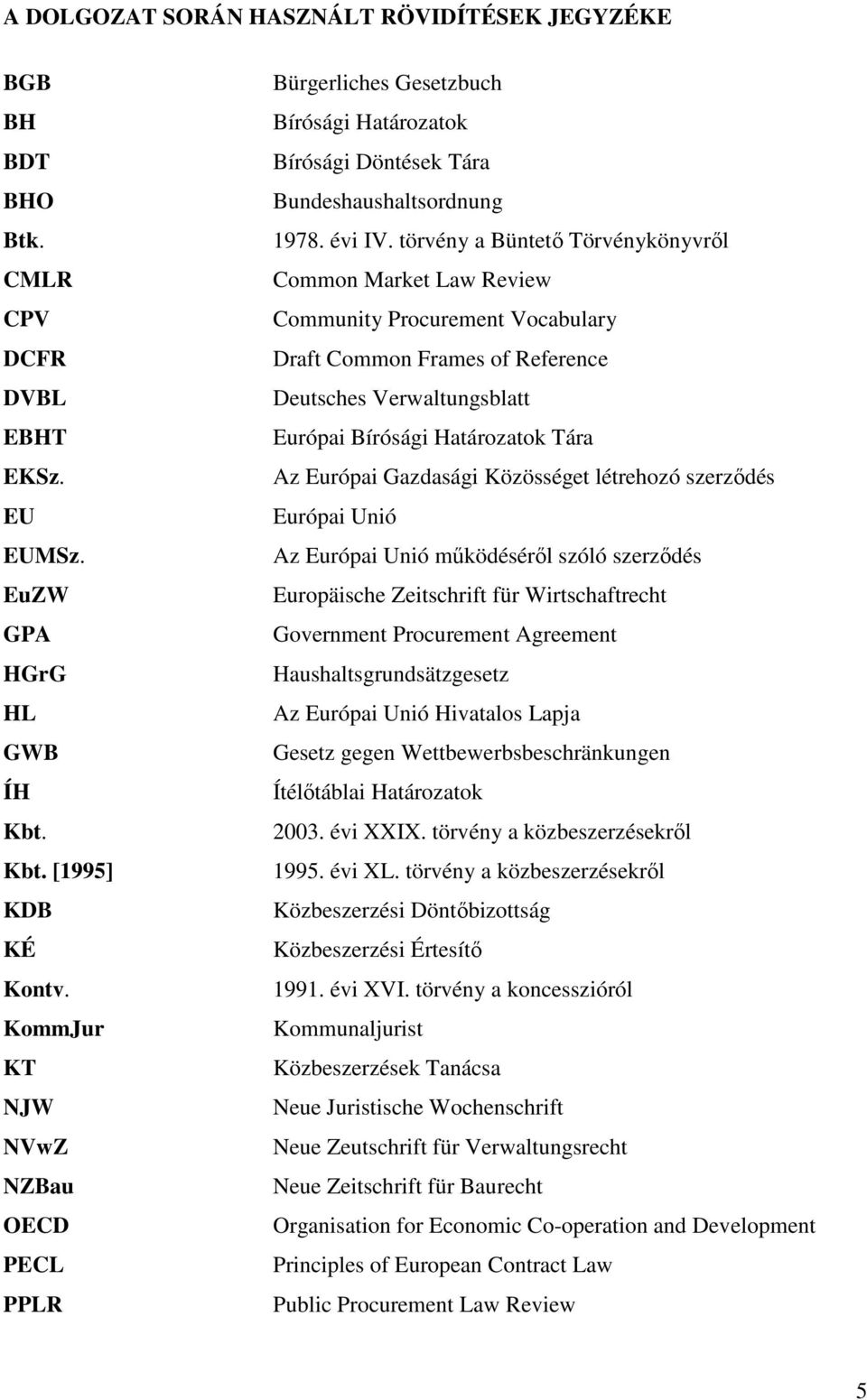 A DOLGOZAT SORÁN HASZNÁLT RÖVIDÍTÉSEK JEGYZÉKE

| | |
|---|---|
| BGB | Bürgerliches Gesetzbuch |
| BH | Bírósági Határozatok |
| BDT | Bírósági Döntések Tára |
| BHO | Bundeshaushaltsordnung |
| Btk. | 1978. évi IV. törvény a Büntető Törvénykönyvről |
| CMLR | Common Market Law Review |
| CPV | Community Procurement Vocabulary |
| DCFR | Draft Common Frames of Reference |
| DVBL | Deutsches Verwaltungsblatt |
| EBHT | Európai Bírósági Határozatok Tára |
| EKSz. | Az Európai Gazdasági Közösséget létrehozó szerződés |
| EU | Európai Unió |
| EUMSz. | Az Európai Unió működéséről szóló szerződés |
| EuZW | Europäische Zeitschrift für Wirtschaftrecht |
| GPA | Government Procurement Agreement |
| HGrG | Haushaltsgrundsätzgesetz |
| HL | Az Európai Unió Hivatalos Lapja |
| GWB | Gesetz gegen Wettbewerbsbeschränkungen |
| ÍH | Ítélőtáblai Határozatok |
| Kbt. | 2003. évi XXIX. törvény a közbeszerzésekről |
| Kbt. [1995] | 1995. évi XL. törvény a közbeszerzésekről |
| KDB | Közbeszerzési Döntőbizottság |
| KÉ | Közbeszerzési Értesítő |
| Kontv. | 1991. évi XVI. törvény a koncesszióról |
| KommJur | Kommunaljurist |
| KT | Közbeszerzések Tanácsa |
| NJW | Neue Juristische Wochenschrift |
| NVwZ | Neue Zeutschrift für Verwaltungsrecht |
| NZBau | Neue Zeitschrift für Baurecht |
| OECD | Organisation for Economic Co-operation and Development |
| PECL | Principles of European Contract Law |
| PPLR | Public Procurement Law Review |

5